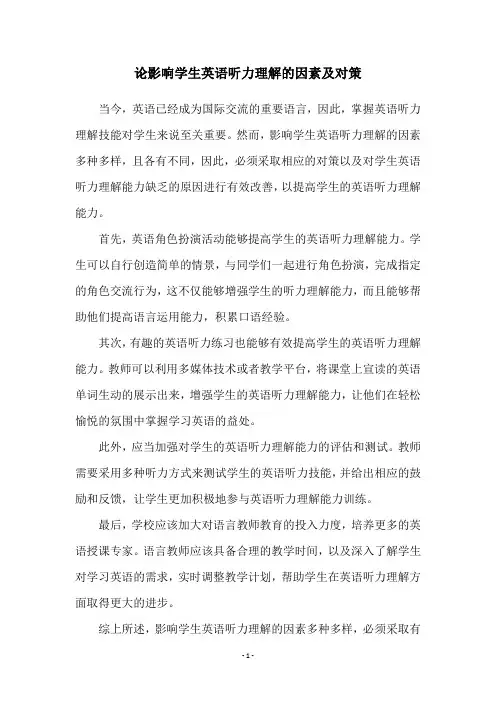 论影响学生英语听力理解的因素及对策

当今，英语已经成为国际交流的重要语言，因此，掌握英语听力理解技能对学生来说至关重要。然而，影响学生英语听力理解的因素多种多样，且各有不同，因此，必须采取相应的对策以及对学生英语听力理解能力缺乏的原因进行有效改善，以提高学生的英语听力理解能力。

首先，英语角色扮演活动能够提高学生的英语听力理解能力。学生可以自行创造简单的情景，与同学们一起进行角色扮演，完成指定的角色交流行为，这不仅能够增强学生的听力理解能力，而且能够帮助他们提高语言运用能力，积累口语经验。

其次，有趣的英语听力练习也能够有效提高学生的英语听力理解能力。教师可以利用多媒体技术或者教学平台，将课堂上宣读的英语单词生动的展示出来，增强学生的英语听力理解能力，让他们在轻松愉悦的氛围中掌握学习英语的益处。

此外，应当加强对学生的英语听力理解能力的评估和测试。教师需要采用多种听力方式来测试学生的英语听力技能，并给出相应的鼓励和反馈，让学生更加积极地参与英语听力理解能力训练。

最后，学校应该加大对语言教师教育的投入力度，培养更多的英语授课专家。语言教师应该具备合理的教学时间，以及深入了解学生对学习英语的需求，实时调整教学计划，帮助学生在英语听力理解方面取得更大的进步。

综上所述，影响学生英语听力理解的因素多种多样，必须采取有

- 1 -